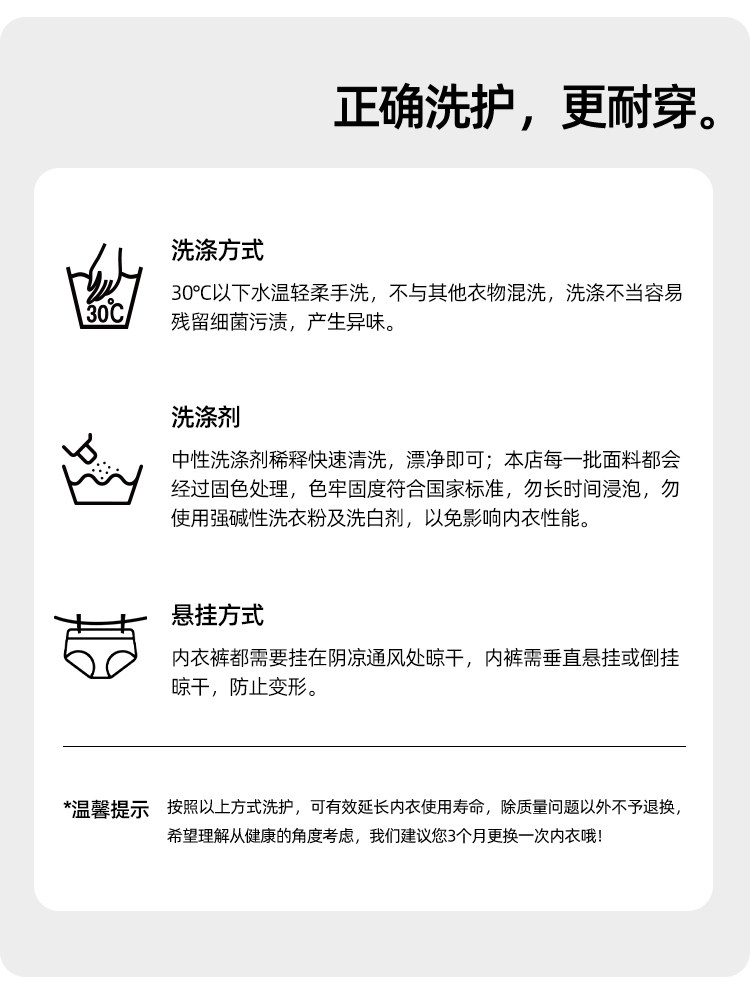 正确洗护，更耐穿。

30℃

洗涤方式

30℃以下水温轻柔手洗，不与其他衣物混洗，洗涤不当容易残留细菌污渍，产生异味。

洗涤剂

中性洗涤剂稀释快速清洗，漂净即可；本店每一批面料都会经过固色处理，色牢固度符合国家标准，勿长时间浸泡，勿使用强碱性洗衣粉及洗白剂，以免影响内衣性能。

悬挂方式

内衣裤都需要挂在阴凉通风处晾干，内裤需垂直悬挂或倒挂晾干，防止变形。

*温馨提示

按照以上方式洗护，可有效延长内衣使用寿命，除质量问题以外不予退换，希望理解从健康的角度考虑，我们建议您3个月更换一次内衣哦！